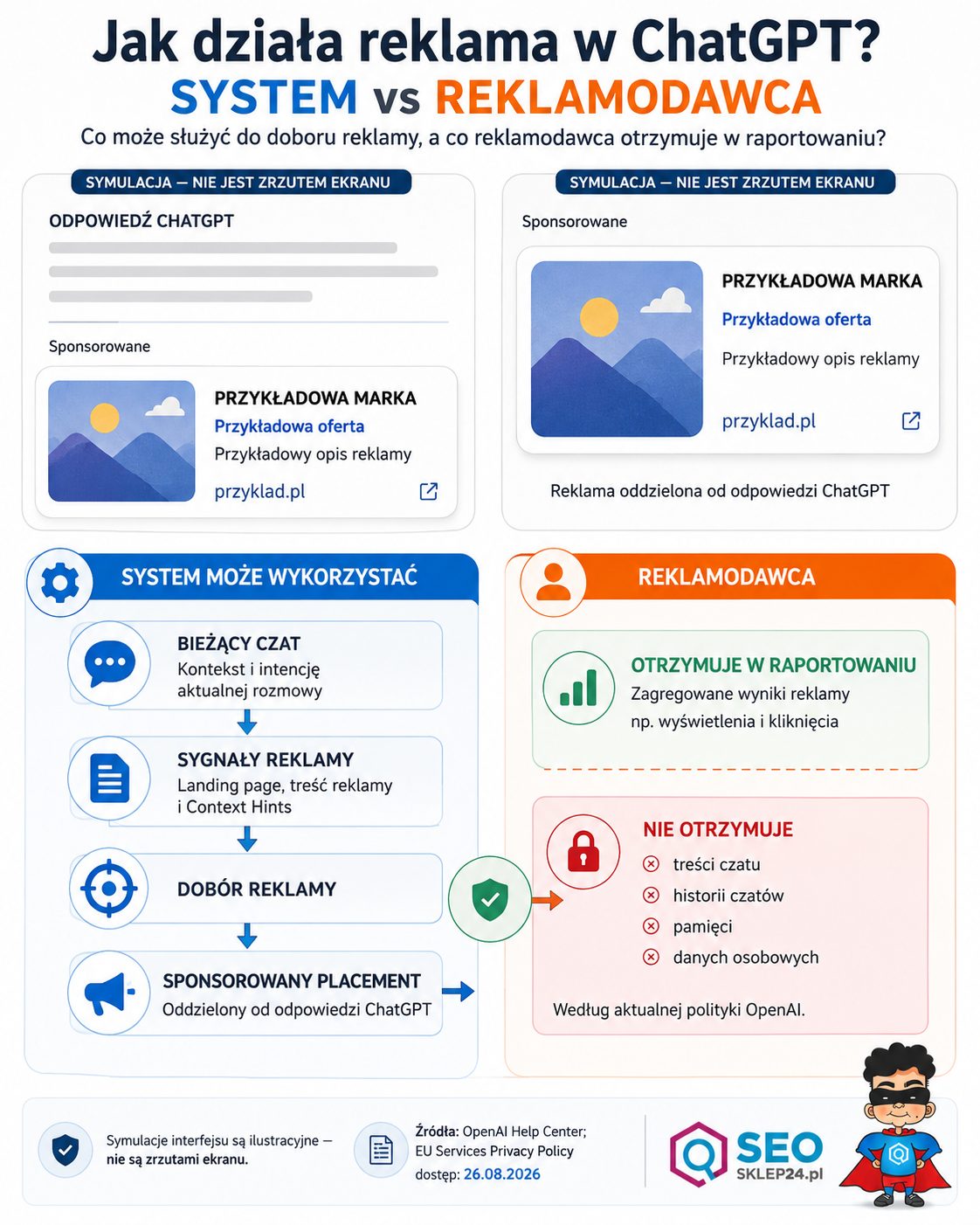 Jak działa reklama w ChatGPT?
SYSTEM vs REKLAMODAWCA
Co może służyć do doboru reklamy, a co reklamodawca otrzymuje w raportowaniu?

SYMULACJA — NIE JEST ZRZUTEM EKRANU
ODPOWIEDŹ CHATGPT
Sponsorowane
PRZYKŁADOWA MARKA
Przykładowa oferta
Przykładowy opis reklamy
przyklad.pl

SYMULACJA — NIE JEST ZRZUTEM EKRANU
Sponsorowane
PRZYKŁADOWA MARKA
Przykładowa oferta
Przykładowy opis reklamy
przyklad.pl
Reklama oddzielona od odpowiedzi ChatGPT

SYSTEM MOŻE WYKORZYSTAĆ
BIEŻĄCY CZAT
Kontekst i intencję aktualnej rozmowy
SYGNAŁY REKLAMY
Landing page, treść reklamy i Context Hints
DOBÓR REKLAMY
SPONSOROWANY PLACEMENT
Oddzielony od odpowiedzi ChatGPT

REKLAMODAWCA
OTRZYMUJE W RAPORTOWANIU
Zagregowane wyniki reklamy np. wyświetlenia i kliknięcia
NIE OTRZYMUJE
treści czatu
historii czatów
pamięci
danych osobowych
Według aktualnej polityki OpenAI.

Symulacje interfejsu są ilustracyjne — nie są zrzutami ekranu.
Źródła: OpenAI Help Center; EU Services Privacy Policy dostęp: 26.08.2026
SEO SKLEP24.pl